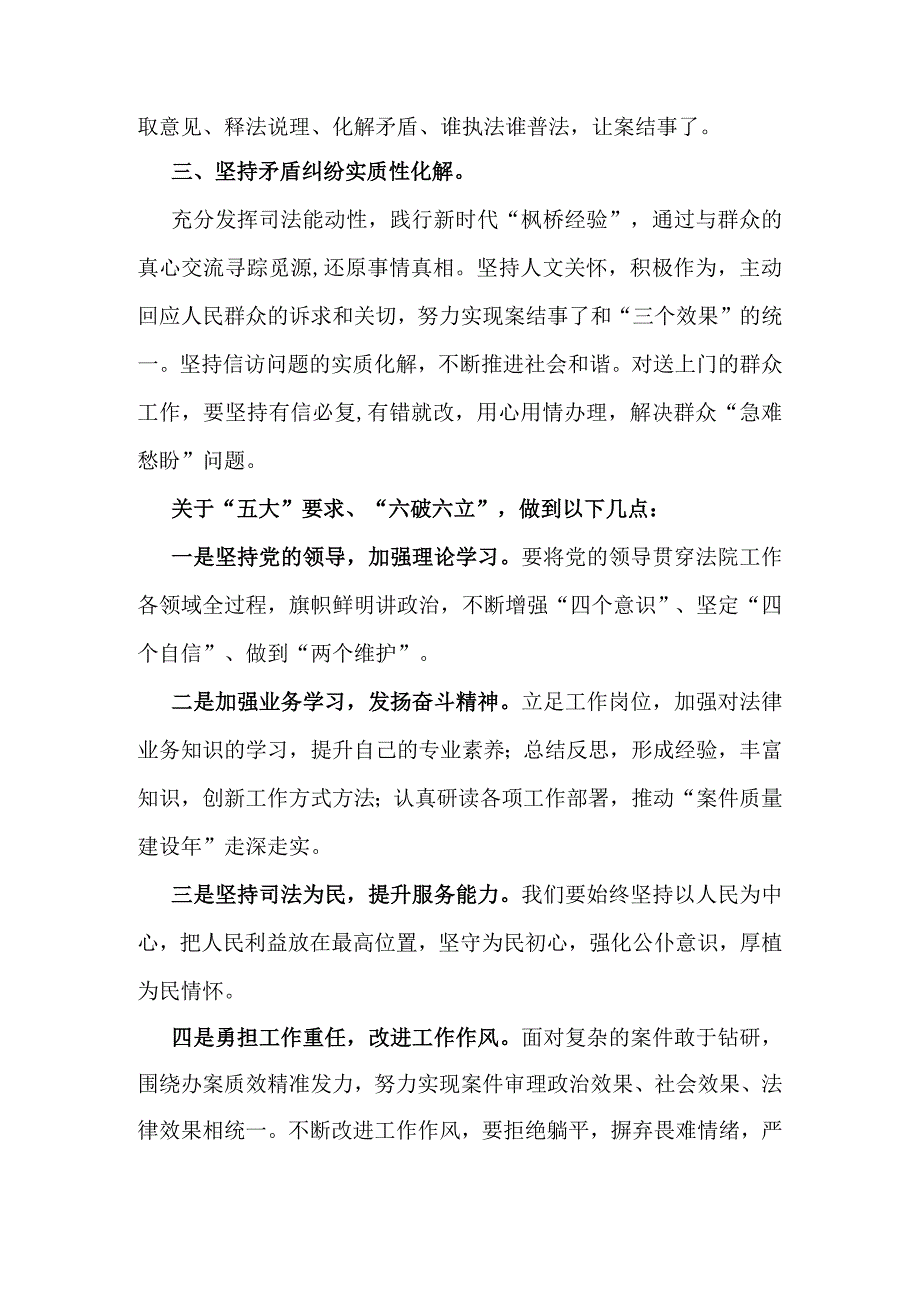 取意见、释法说理、化解矛盾、谁执法谁普法，让案结事了。

三、坚持矛盾纠纷实质性化解。

充分发挥司法能动性，践行新时代“枫桥经验”，通过与群众的真心交流寻踪觅源,还原事情真相。坚持人文关怀，积极作为，主动回应人民群众的诉求和关切，努力实现案结事了和“三个效果”的统一。坚持信访问题的实质化解，不断推进社会和谐。对送上门的群众工作，要坚持有信必复,有错就改，用心用情办理，解决群众“急难愁盼”问题。

关于“五大”要求、“六破六立”，做到以下几点：

一是坚持党的领导，加强理论学习。要将党的领导贯穿法院工作各领域全过程，旗帜鲜明讲政治，不断增强“四个意识”、坚定“四个自信”、做到“两个维护”。

二是加强业务学习，发扬奋斗精神。立足工作岗位，加强对法律业务知识的学习，提升自己的专业素养；总结反思，形成经验，丰富知识，创新工作方式方法；认真研读各项工作部署，推动“案件质量建设年”走深走实。

三是坚持司法为民，提升服务能力。我们要始终坚持以人民为中心，把人民利益放在最高位置，坚守为民初心，强化公仆意识，厚植为民情怀。

四是勇担工作重任，改进工作作风。面对复杂的案件敢于钻研，围绕办案质效精准发力，努力实现案件审理政治效果、社会效果、法律效果相统一。不断改进工作作风，要拒绝躺平，摒弃畏难情绪，严